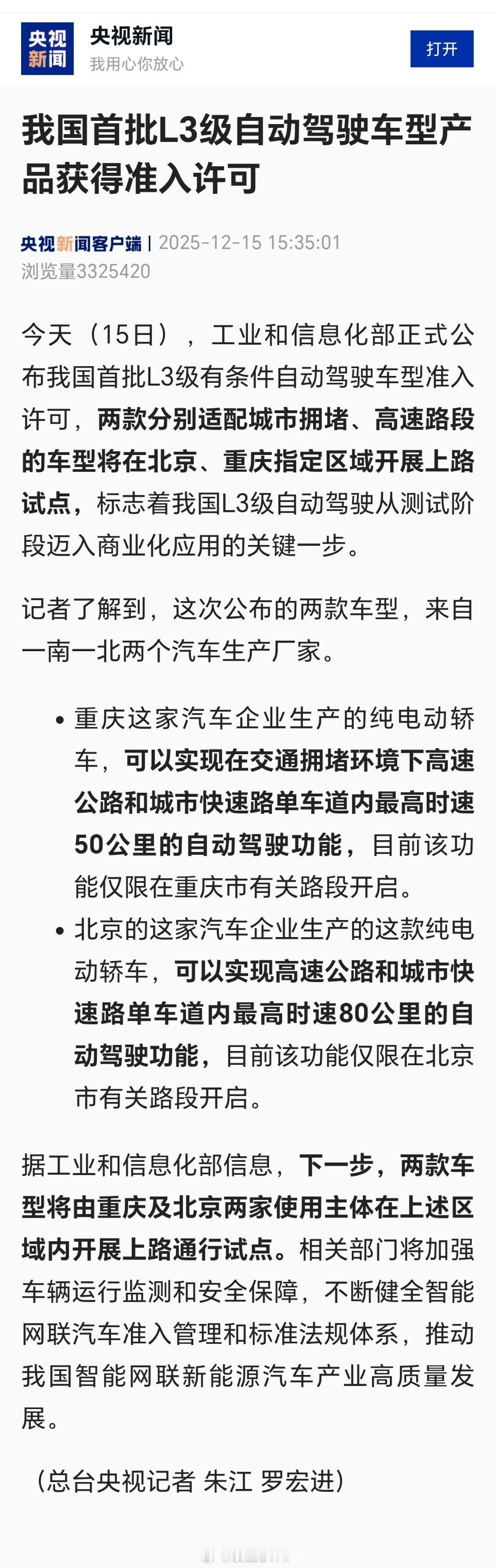 央视新闻

央视新闻
我用心你放心

打开

我国首批L3级自动驾驶车型产品获得准入许可

央视新闻客户端 | 2025-12-15 15:35:01
浏览量3325420

今天（15日），工业和信息化部正式公布我国首批L3级有条件自动驾驶车型准入许可，两款分别适配城市拥堵、高速路段的车型将在北京、重庆指定区域开展上路试点，标志着我国L3级自动驾驶从测试阶段迈入商业化应用的关键一步。

记者了解到，这次公布的两款车型，来自一南一北两个汽车生产厂家。

• 重庆这家汽车企业生产的纯电动轿车，可以实现在交通拥堵环境下高速公路和城市快速路单车道内最高时速50公里的自动驾驶功能，目前该功能仅限在重庆市有关路段开启。
• 北京的这家汽车企业生产的这款纯电动轿车，可以实现高速公路和城市快速路单车道内最高时速80公里的自动驾驶功能，目前该功能仅限在北京市有关路段开启。

据工业和信息化部信息，下一步，两款车型将由重庆及北京两家使用主体在上述区域内开展上路通行试点。相关部门将加强车辆运行监测和安全保障，不断健全智能网联汽车准入管理和标准法规体系，推动我国智能网联新能源汽车产业高质量发展。

（总台央视记者 朱江 罗宏进）